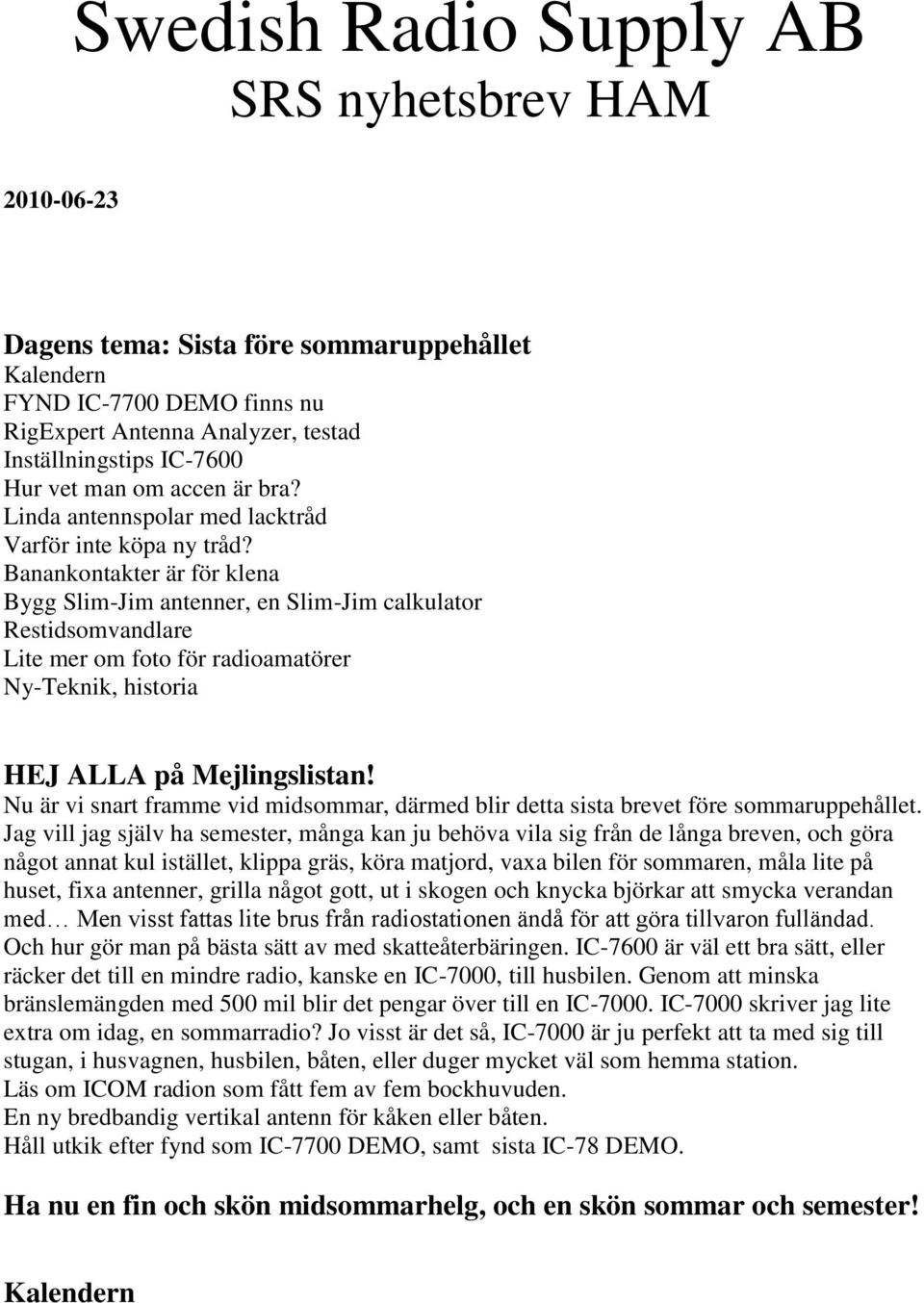 Swedish Radio Supply AB
SRS nyhetsbrev HAM

2010-06-23

Dagens tema: Sista före sommaruppehållet
Kalendern
FYND IC-7700 DEMO finns nu
RigExpert Antenna Analyzer, testad
Inställningstips IC-7600
Hur vet man om accen är bra?
Linda antennspolar med lacktråd
Varför inte köpa ny tråd?
Banankontakter är för klena
Bygg Slim-Jim antenner, en Slim-Jim calkulator
Restidsomvandlare
Lite mer om foto för radioamatörer
Ny-Teknik, historia

HEJ ALLA på Mejlingslistan!
Nu är vi snart framme vid midsommar, därmed blir detta sista brevet före sommaruppehållet. Jag vill jag själv ha semester, många kan ju behöva vila sig från de långa breven, och göra något annat kul istället, klippa gräs, köra matjord, vaxa bilen för sommaren, måla lite på huset, fixa antenner, grilla något gott, ut i skogen och knycka björkar att smycka verandan med… Men visst fattas lite brus från radiostationen ändå för att göra tillvaron fulländad.
Och hur gör man på bästa sätt av med skatteåterbäringen. IC-7600 är väl ett bra sätt, eller räcker det till en mindre radio, kanske en IC-7000, till husbilen. Genom att minska bränslemängden med 500 mil blir det pengar över till en IC-7000. IC-7000 skriver jag lite extra om idag, en sommarradio? Jo visst är det så, IC-7000 är ju perfekt att ta med sig till stugan, i husvagnen, husbilen, båten, eller duger mycket väl som hemma station.
Läs om ICOM radion som fått fem av fem bockhuvuden.
En ny bredbandig vertikal antenn för kåken eller båten.
Håll utkik efter fynd som IC-7700 DEMO, samt sista IC-78 DEMO.

Ha nu en fin och skön midsommarhelg, och en skön sommar och semester!

Kalendern